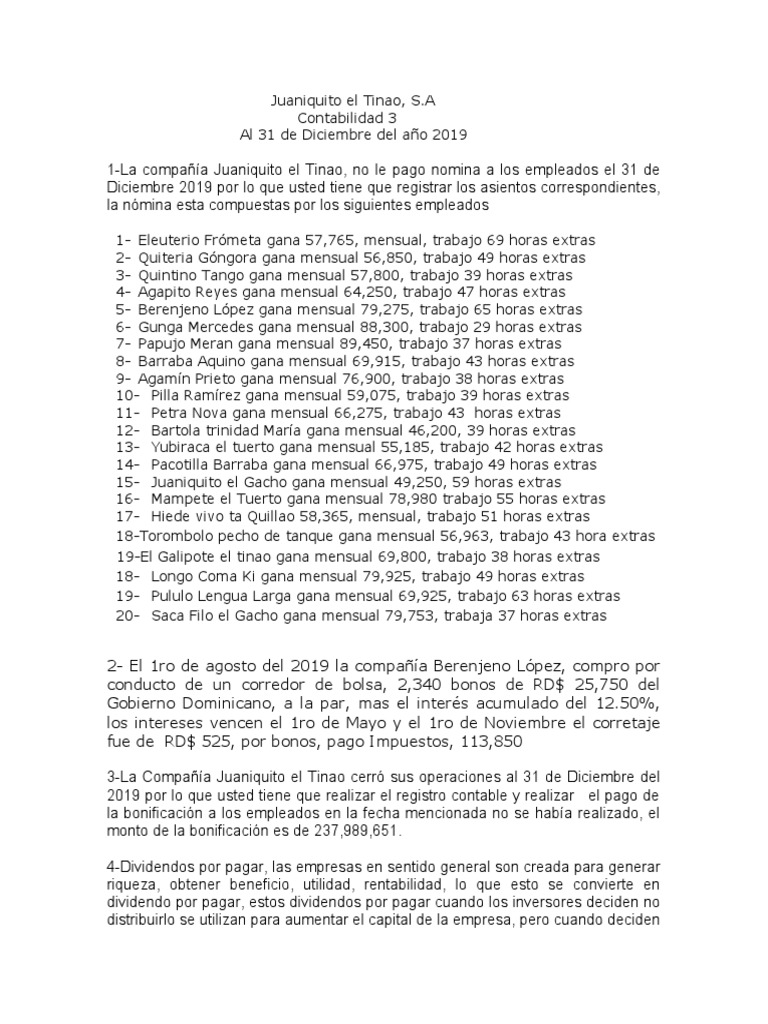 Juaniquito el Tinao, S.A
Contabilidad 3
Al 31 de Diciembre del año 2019

1-La compañía Juaniquito el Tinao, no le pago nomina a los empleados el 31 de Diciembre 2019 por lo que usted tiene que registrar los asientos correspondientes, la nómina esta compuestas por los siguientes empleados

1- Eleuterio Frómeta gana 57,765, mensual, trabajo 69 horas extras
2- Quiteria Góngora gana mensual 56,850, trabajo 49 horas extras
3- Quintino Tango gana mensual 57,800, trabajo 39 horas extras
4- Agapito Reyes gana mensual 64,250, trabajo 47 horas extras
5- Berenjeno López gana mensual 79,275, trabajo 65 horas extras
6- Gunga Mercedes gana mensual 88,300, trabajo 29 horas extras
7- Papujo Meran gana mensual 89,450, trabajo 37 horas extras
8- Barraba Aquino gana mensual 69,915, trabajo 43 horas extras
9- Agamín Prieto gana mensual 76,900, trabajo 38 horas extras
10- Pilla Ramírez gana mensual 59,075, trabajo 39 horas extras
11- Petra Nova gana mensual 66,275, trabajo 43 horas extras
12- Bartola trinidad María gana mensual 46,200, 39 horas extras
13- Yubiraca el tuerto gana mensual 55,185, trabajo 42 horas extras
14- Pacotilla Barraba gana mensual 66,975, trabajo 49 horas extras
15- Juaniquito el Gacho gana mensual 49,250, 59 horas extras
16- Mampete el Tuerto gana mensual 78,980 trabajo 55 horas extras
17- Hiede vivo ta Quillao 58,365, mensual, trabajo 51 horas extras
18-Torombolo pecho de tanque gana mensual 56,963, trabajo 43 hora extras
19-El Galipote el tinao gana mensual 69,800, trabajo 38 horas extras
18- Longo Coma Ki gana mensual 79,925, trabajo 49 horas extras
19- Pululo Lengua Larga gana mensual 69,925, trabajo 63 horas extras
20- Saca Filo el Gacho gana mensual 79,753, trabaja 37 horas extras

2- El 1ro de agosto del 2019 la compañía Berenjeno López, compro por conducto de un corredor de bolsa, 2,340 bonos de RD$ 25,750 del Gobierno Dominicano, a la par, mas el interés acumulado del 12.50%, los intereses vencen el 1ro de Mayo y el 1ro de Noviembre el corretaje fue de RD$ 525, por bonos, pago Impuestos, 113,850

3-La Compañía Juaniquito el Tinao cerró sus operaciones al 31 de Diciembre del 2019 por lo que usted tiene que realizar el registro contable y realizar el pago de la bonificación a los empleados en la fecha mencionada no se había realizado, el monto de la bonificación es de 237,989,651.

4-Dividendos por pagar, las empresas en sentido general son creada para generar riqueza, obtener beneficio, utilidad, rentabilidad, lo que esto se convierte en dividendo por pagar, estos dividendos por pagar cuando los inversores deciden no distribuirlo se utilizan para aumentar el capital de la empresa, pero cuando deciden